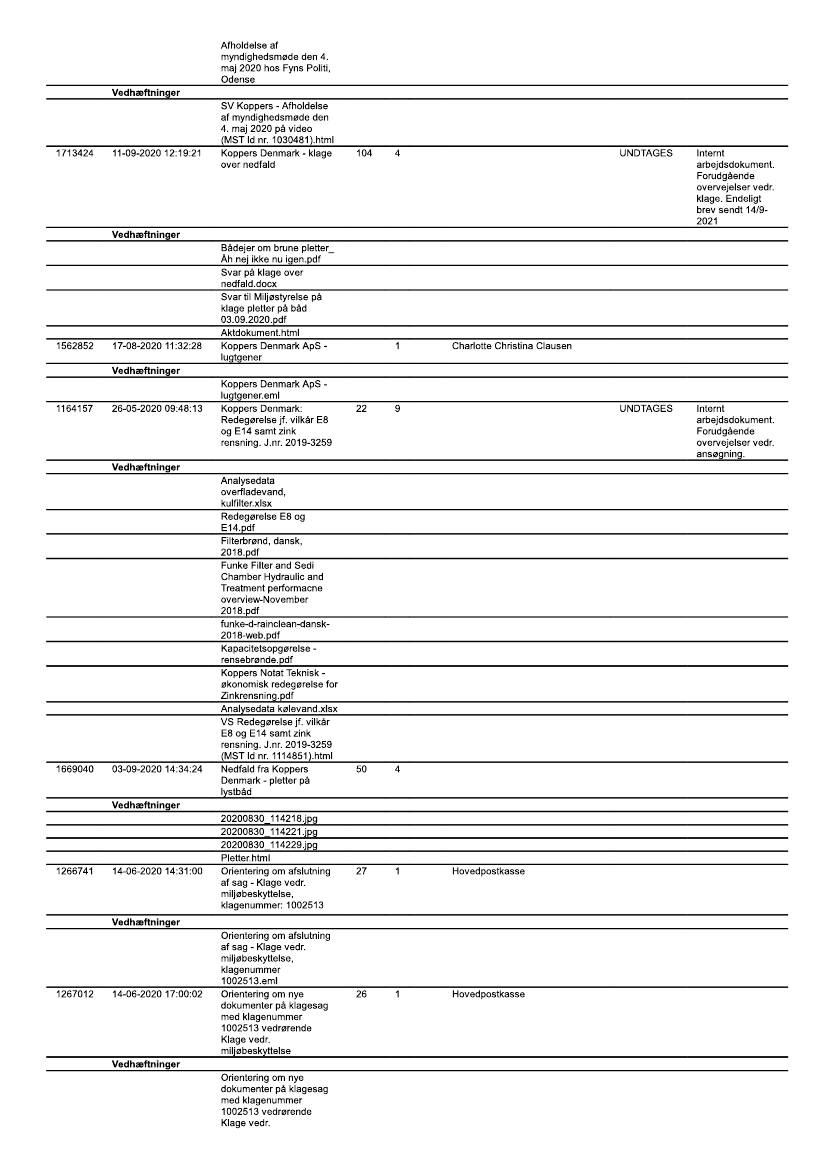 | | | | | | | | |
|---|---|---|---|---|---|---|---|
| | | Afholdelse af myndighedsmøde den 4. maj 2020 hos Fyns Politi, Odense | | | | | |
| | Vedhæftninger | | | | | | |
| | | SV Koppers - Afholdelse af myndighedsmøde den 4. maj 2020 på video (MST Id nr. 1030481).html | | | | | |
| 1713424 | 11-09-2020 12:19:21 | Koppers Denmark - klage over nedfald | 104 | 4 | | UNDTAGES | Internt arbejdsdokument. Forudgående overvejelser vedr. klage. Endeligt brev sendt 14/9-2021 |
| | Vedhæftninger | | | | | | |
| | | Bådejer om brune pletter_ Åh nej ikke nu igen.pdf | | | | | |
| | | Svar på klage over nedfald.docx | | | | | |
| | | Svar til Miljøstyrelse på klage pletter på båd 03.09.2020.pdf | | | | | |
| | | Aktdokument.html | | | | | |
| 1562852 | 17-08-2020 11:32:28 | Koppers Denmark ApS - lugtgener | | 1 | Charlotte Christina Clausen | | |
| | Vedhæftninger | | | | | | |
| | | Koppers Denmark ApS - lugtgener.eml | | | | | |
| 1164157 | 26-05-2020 09:48:13 | Koppers Denmark: Redegørelse jf. vilkår E8 og E14 samt zink rensning. J.nr. 2019-3259 | 22 | 9 | | UNDTAGES | Internt arbejdsdokument. Forudgående overvejelser vedr. ansøgning. |
| | Vedhæftninger | | | | | | |
| | | Analysedata overfladevand, kulfilter.xlsx | | | | | |
| | | Redegørelse E8 og E14.pdf | | | | | |
| | | Filterbrønd, dansk, 2018.pdf | | | | | |
| | | Funke Filter and Sedi Chamber Hydraulic and Treatment performacne overview-November 2018.pdf | | | | | |
| | | funke-d-rainclean-dansk-2018-web.pdf | | | | | |
| | | Kapacitetsopgørelse - rensebrønde.pdf | | | | | |
| | | Koppers Notat Teknisk - økonomisk redegørelse for Zinkrensning.pdf | | | | | |
| | | Analysedata kølevand.xlsx | | | | | |
| | | VS Redegørelse jf. vilkår E8 og E14 samt zink rensning. J.nr. 2019-3259 (MST Id nr. 1114851).html | | | | | |
| 1669040 | 03-09-2020 14:34:24 | Nedfald fra Koppers Denmark - pletter på lystbåd | 50 | 4 | | | |
| | Vedhæftninger | | | | | | |
| | | 20200830_114218.jpg | | | | | |
| | | 20200830_114221.jpg | | | | | |
| | | 20200830_114229.jpg | | | | | |
| | | Pletter.html | | | | | |
| 1266741 | 14-06-2020 14:31:00 | Orientering om afslutning af sag - Klage vedr. miljøbeskyttelse, klagenummer: 1002513 | 27 | 1 | Hovedpostkasse | | |
| | Vedhæftninger | | | | | | |
| | | Orientering om afslutning af sag - Klage vedr. miljøbeskyttelse, klagenummer 1002513.eml | | | | | |
| 1267012 | 14-06-2020 17:00:02 | Orientering om nye dokumenter på klagesag med klagenummer 1002513 vedrørende Klage vedr. miljøbeskyttelse | 26 | 1 | Hovedpostkasse | | |
| | Vedhæftninger | | | | | | |
| | | Orientering om nye dokumenter på klagesag med klagenummer 1002513 vedrørende Klage vedr. | | | | | |